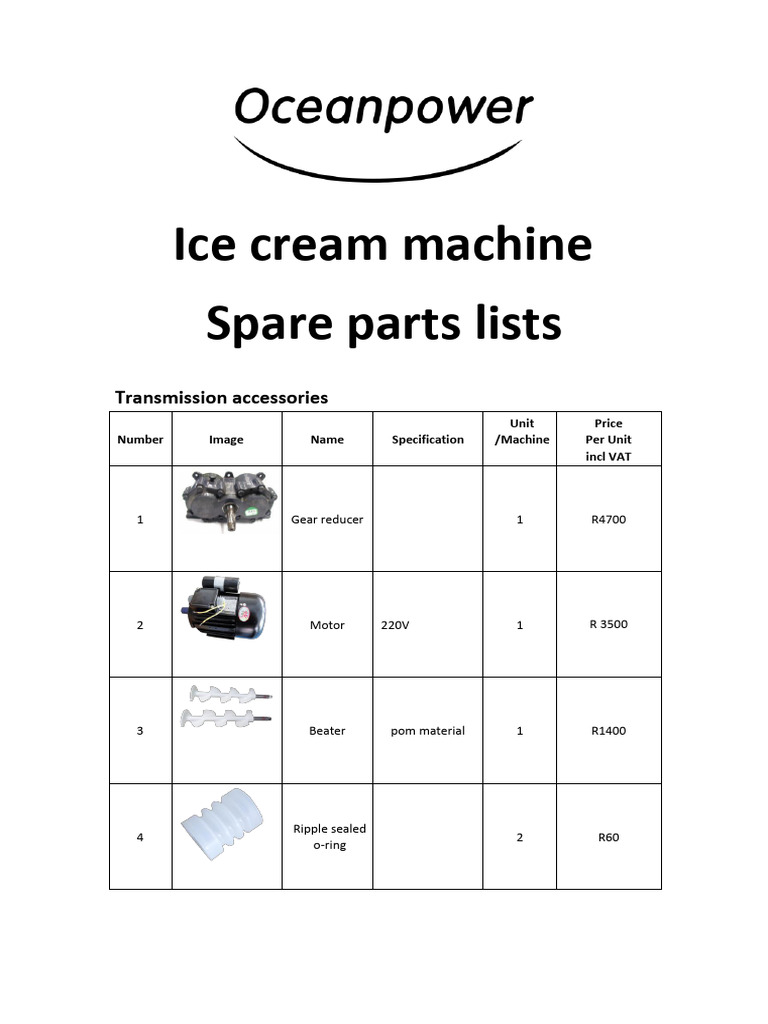 Oceanpower

Ice cream machine
Spare parts lists

Transmission accessories

| Number | Image | Name | Specification | Unit /Machine | Price Per Unit incl VAT |
|---|---|---|---|---|---|
| 1 | | Gear reducer | | 1 | R4700 |
| 2 | | Motor | 220V | 1 | R 3500 |
| 3 | | Beater | pom material | 1 | R1400 |
| 4 | | Ripple sealed o-ring | | 2 | R60 |